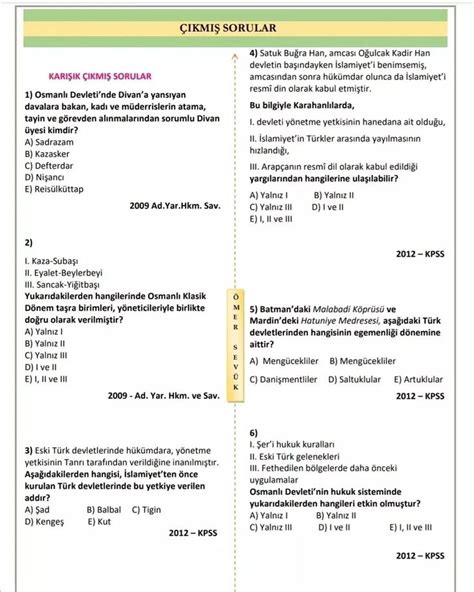 ÇIKMIŞ SORULAR

KARIŞIK ÇIKMIŞ SORULAR

1) Osmanlı Devleti'nde Divan'a yansıyan davalara bakan, kadı ve müderrislerin atama, tayin ve görevden alınmalarından sorumlu Divan üyesi kimdir?
A) Sadrazam
B) Kazasker
C) Defterdar
D) Nişancı
E) Reisülküttap

2009 Ad.Yar.Hkm. Sav.

2)
I. Kaza-Subaşı
II. Eyalet-Beylerbeyi
III. Sancak-Yiğitbaşı
Yukarıdakilerden hangilerinde Osmanlı Klasik Dönem taşra birimleri, yöneticileriyle birlikte doğru olarak verilmiştir?
A) Yalnız I
B) Yalnız II
C) Yalnız III
D) I ve II
E) I, II ve III

2009 - Ad. Yar. Hkm. ve Sav.

3) Eski Türk devletlerinde hükümdara, yönetme yetkisinin Tanrı tarafından verildiğine inanılmıştır. Aşağıdakilerden hangisi, İslamiyet'ten önce kurulan Türk devletlerinde bu yetkiye verilen addır?
A) Şad B) Balbal C) Tigin
D) Kengeş E) Kut

2012 – KPSS

ÖMER SEVÜK

4) Satuk Buğra Han, amcası Oğulcak Kadir Han devletin başındayken İslamiyet'i benimsemiş, amcasından sonra hükümdar olunca da İslamiyet'i resmî din olarak kabul etmiştir.
Bu bilgiyle Karahanlılarda,
I. devleti yönetme yetkisinin hanedana ait olduğu,
II. İslamiyet'in Türkler arasında yayılmasının hızlandığı,
III. Arapçanın resmî dil olarak kabul edildiği
yargılarından hangilerine ulaşılabilir?
A) Yalnız I B) Yalnız II
C) Yalnız III D) I ve II
E) I, II ve III

2012 – KPSS

5) Batman'daki Malabadi Köprüsü ve Mardin'deki Hatuniye Medresesi, aşağıdaki Türk devletlerinden hangisinin egemenliği dönemine aittir?
A) Mengücekliler B) Mengücekliler
C) Danişmentliler D) Saltuklular E) Artuklular

2012 – KPSS

6)
I. Şer'i hukuk kuralları
II. Eski Türk gelenekleri
III. Fethedilen bölgelerde daha önceki uygulamalar
Osmanlı Devleti'nin hukuk sisteminde yukarıdakilerden hangileri etkin olmuştur?
A) Yalnız I B) Yalnız II
C) Yalnız III D) I ve II E) I, II ve III

2012 – KPSS